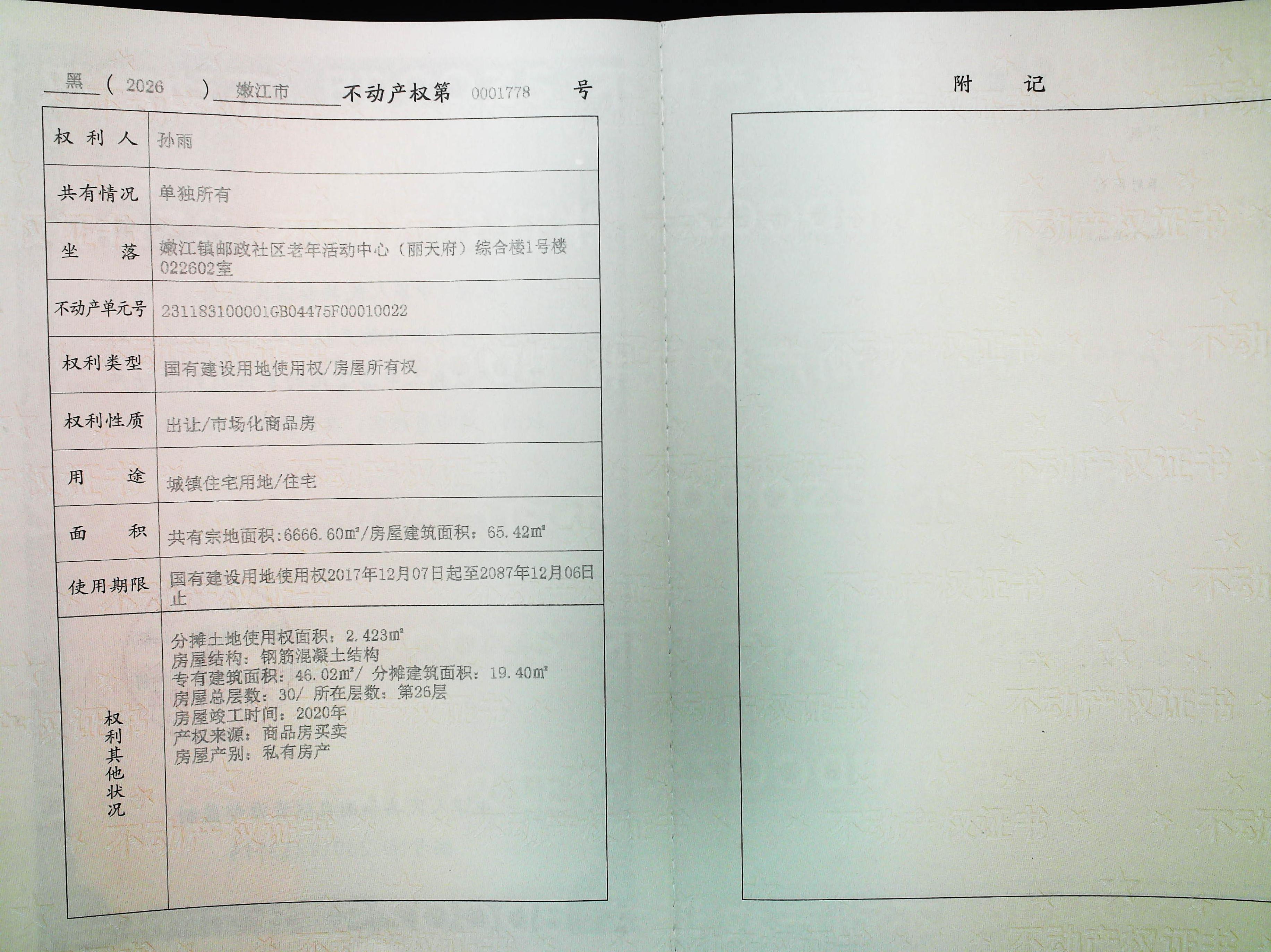 黑（2026）嫩江市不动产权第0001778号

权利人 孙雨

共有情况 单独所有

坐落 嫩江镇邮政社区老年活动中心（丽天府）综合楼1号楼022602室

不动产单元号 231183100001GB04475F00010022

权利类型 国有建设用地使用权/房屋所有权

权利性质 出让/市场化商品房

用途 城镇住宅用地/住宅

面积 共有宗地面积:6666.60㎡/房屋建筑面积：65.42㎡

使用期限 国有建设用地使用权2017年12月07日起至2087年12月06日止

权利其他状况
分摊土地使用权面积：2.423㎡
房屋结构：钢筋混凝土结构
专有建筑面积：46.02㎡/ 分摊建筑面积：19.40㎡
房屋总层数：30/ 所在层数：第26层
房屋竣工时间：2020年
产权来源：商品房买卖
房屋产别：私有房产

附记

不动产权证书